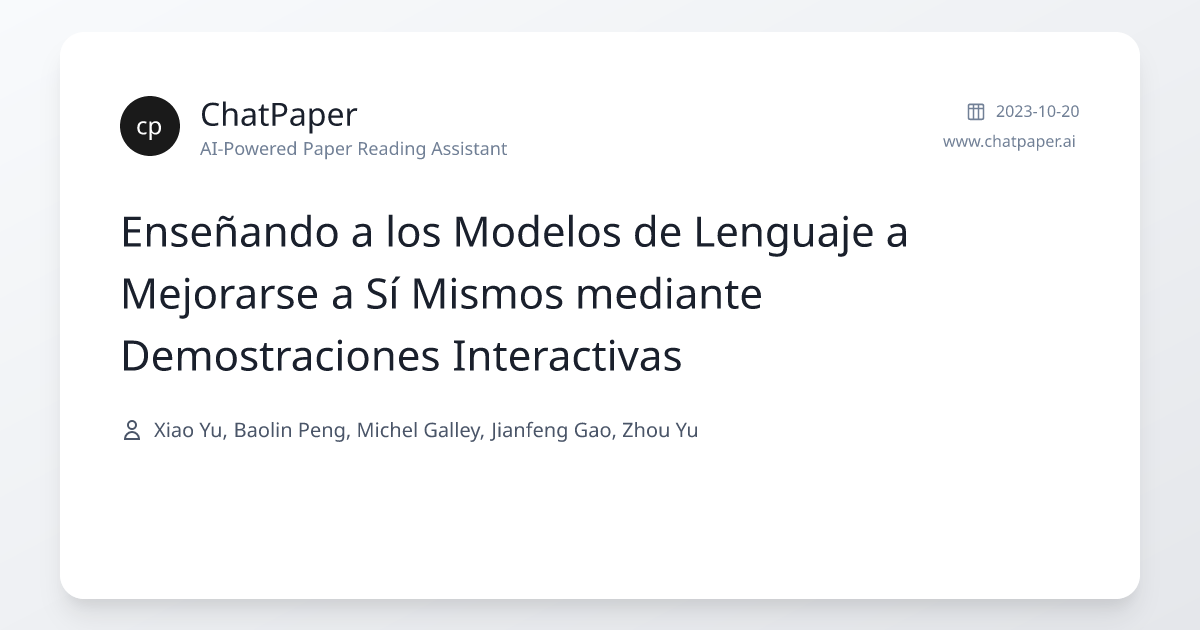 cp

ChatPaper
AI-Powered Paper Reading Assistant

2023-10-20
www.chatpaper.ai

Enseñando a los Modelos de Lenguaje a Mejorarse a Sí Mismos mediante Demostraciones Interactivas

Xiao Yu, Baolin Peng, Michel Galley, Jianfeng Gao, Zhou Yu